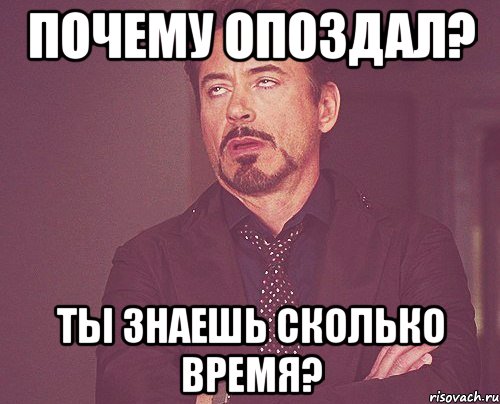 ПОЧЕМУ ОПОЗДАЛ?

ТЫ ЗНАЕШЬ СКОЛЬКО ВРЕМЯ?

risovach.ru